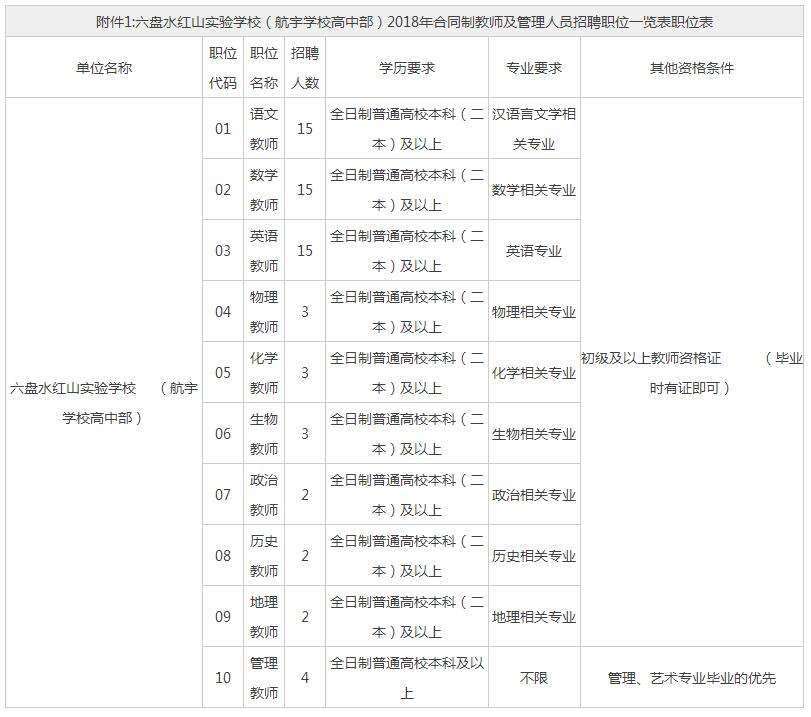 附件1:六盘水红山实验学校（航宇学校高中部）2018年合同制教师及管理人员招聘职位一览表职位表

| 单位名称 | 职位代码 | 职位名称 | 招聘人数 | 学历要求 | 专业要求 | 其他资格条件 |
|---|---|---|---|---|---|---|
| 六盘水红山实验学校 （航宇学校高中部） | 01 | 语文教师 | 15 | 全日制普通高校本科（二本）及以上 | 汉语言文学相关专业 | 初级及以上教师资格证 （毕业时有证即可） |
| | 02 | 数学教师 | 15 | 全日制普通高校本科（二本）及以上 | 数学相关专业 | |
| | 03 | 英语教师 | 15 | 全日制普通高校本科（二本）及以上 | 英语专业 | |
| | 04 | 物理教师 | 3 | 全日制普通高校本科（二本）及以上 | 物理相关专业 | |
| | 05 | 化学教师 | 3 | 全日制普通高校本科（二本）及以上 | 化学相关专业 | |
| | 06 | 生物教师 | 3 | 全日制普通高校本科（二本）及以上 | 生物相关专业 | |
| | 07 | 政治教师 | 2 | 全日制普通高校本科（二本）及以上 | 政治相关专业 | |
| | 08 | 历史教师 | 2 | 全日制普通高校本科（二本）及以上 | 历史相关专业 | |
| | 09 | 地理教师 | 2 | 全日制普通高校本科（二本）及以上 | 地理相关专业 | |
| | 10 | 管理教师 | 4 | 全日制普通高校本科及以上 | 不限 | 管理、艺术专业毕业的优先 |